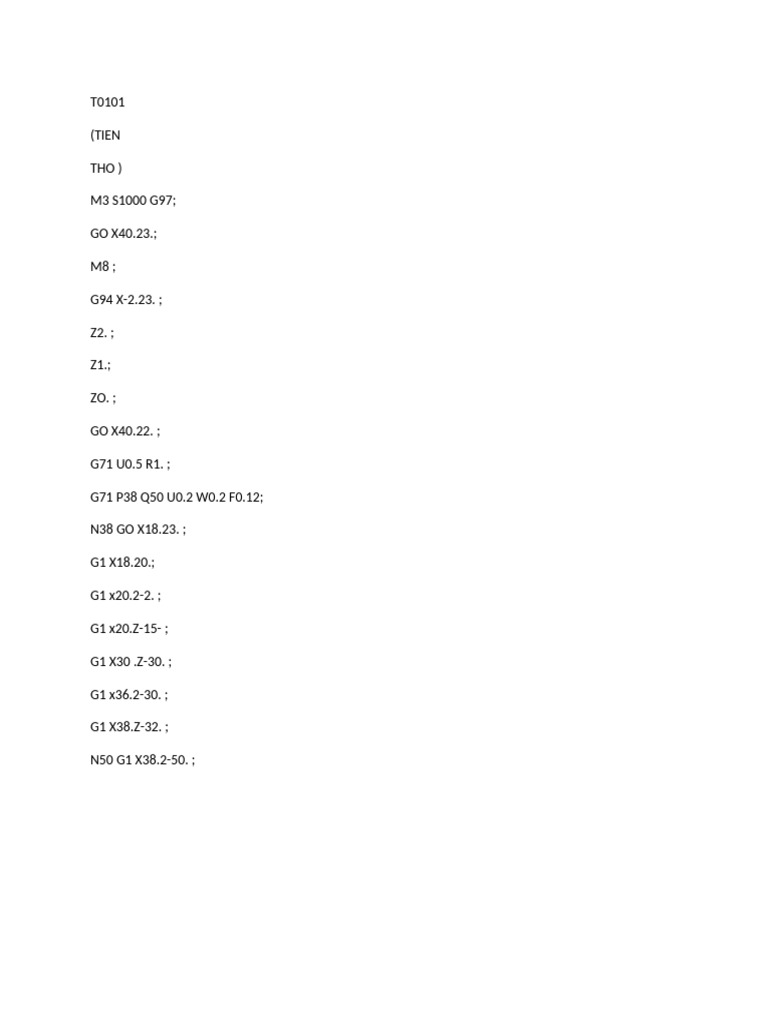 T0101

(TIEN

THO )

M3 S1000 G97;

GO X40.23.;

M8 ;

G94 X-2.23. ;

Z2. ;

Z1.;

ZO. ;

GO X40.22. ;

G71 U0.5 R1. ;

G71 P38 Q50 U0.2 W0.2 F0.12;

N38 GO X18.23. ;

G1 X18.20.;

G1 x20.2-2. ;

G1 x20.Z-15- ;

G1 X30 .Z-30. ;

G1 x36.2-30. ;

G1 X38.Z-32. ;

N50 G1 X38.2-50. ;